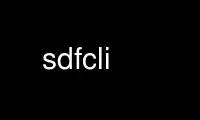 sdfcli